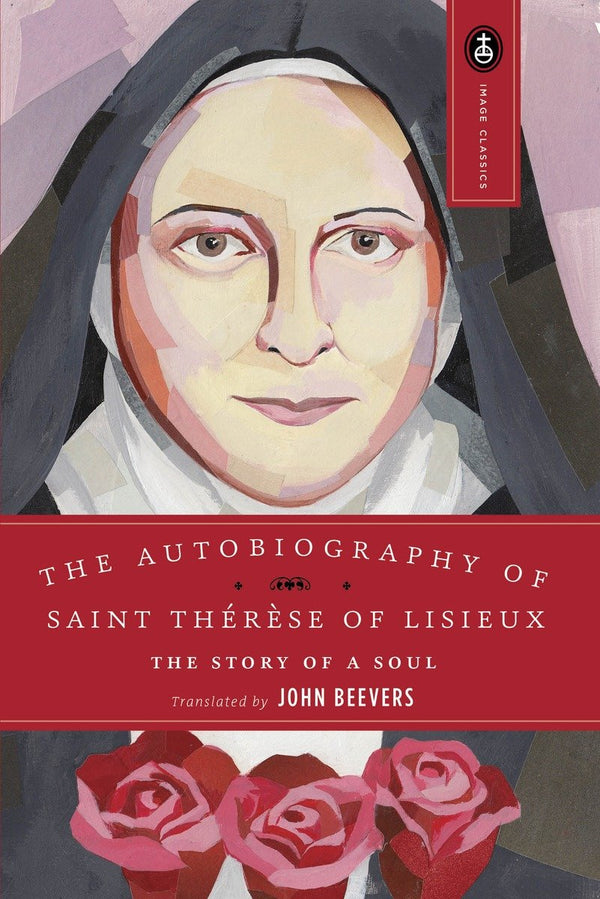 IMAGE CLASSICS

THE AUTOBIOGRAPHY OF
SAINT THÉRÈSE OF LISIEUX

THE STORY OF A SOUL

Translated by JOHN BEEVERS